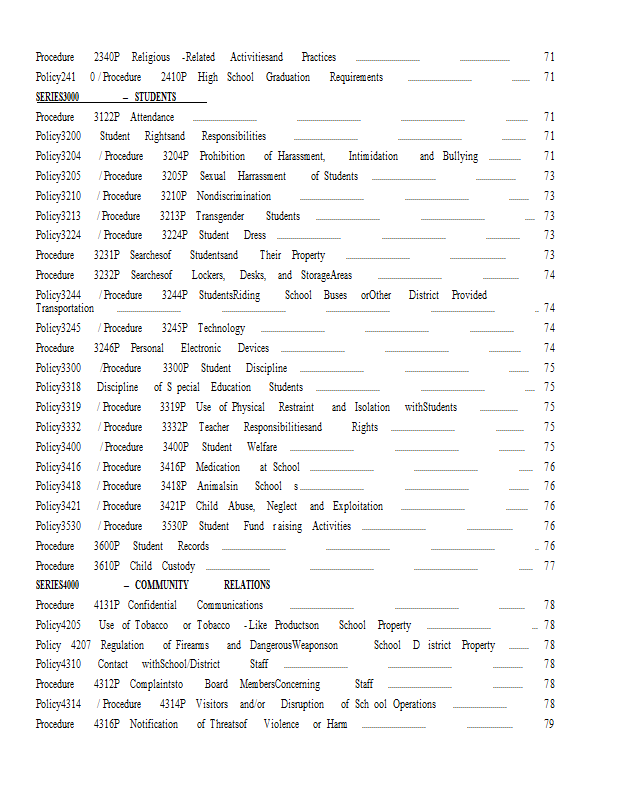 Procedure 2340P Religious -Related Activitiesand Practices 71
Policy241 0 / Procedure 2410P High School Graduation Requirements 71
SERIES3000 – STUDENTS
Procedure 3122P Attendance 71
Policy3200 Student Rightsand Responsibilities 71
Policy3204 / Procedure 3204P Prohibition of Harassment, Intimidation and Bullying 71
Policy3205 / Procedure 3205P Sexual Harrassment of Students 73
Policy3210 / Procedure 3210P Nondiscrimination 73
Policy3213 / Procedure 3213P Transgender Students 73
Policy3224 / Procedure 3224P Student Dress 73
Procedure 3231P Searchesof Studentsand Their Property 73
Procedure 3232P Searchesof Lockers, Desks, and StorageAreas 74
Policy3244 / Procedure 3244P StudentsRiding School Buses orOther District Provided Transportation 74
Policy3245 / Procedure 3245P Technology 74
Procedure 3246P Personal Electronic Devices 74
Policy3300 /Procedure 3300P Student Discipline 75
Policy3318 Discipline of S pecial Education Students 75
Policy3319 / Procedure 3319P Use of Physical Restraint and Isolation withStudents 75
Policy3332 / Procedure 3332P Teacher Responsibilitiesand Rights 75
Policy3400 / Procedure 3400P Student Welfare 75
Policy3416 / Procedure 3416P Medication at School 76
Policy3418 / Procedure 3418P Animalsin School s 76
Policy3421 / Procedure 3421P Child Abuse, Neglect and Exploitation 76
Policy3530 / Procedure 3530P Student Fund raising Activities 76
Procedure 3600P Student Records 76
Procedure 3610P Child Custody 77
SERIES4000 – COMMUNITY RELATIONS
Procedure 4131P Confidential Communications 78
Policy4205 Use of Tobacco or Tobacco -Like Productson School Property 78
Policy 4207 Regulation of Firearms and DangerousWeaponson School D istrict Property 78
Policy4310 Contact withSchool/District Staff 78
Procedure 4312P Complaintsto Board MembersConcerning Staff 78
Policy4314 / Procedure 4314P Visitors and/or Disruption of Sch ool Operations 78
Procedure 4316P Notification of Threatsof Violence or Harm 79